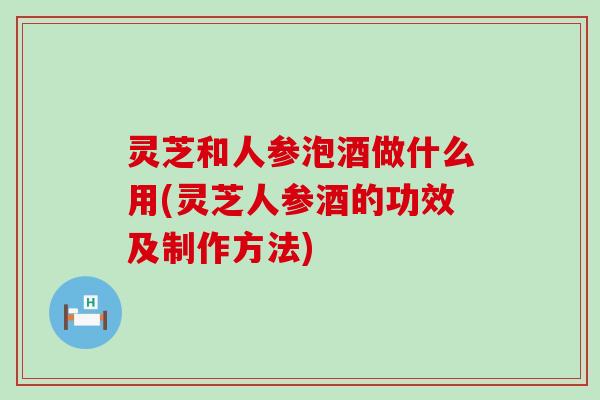 灵芝和人参泡酒做什么用(灵芝人参酒的功效及制作方法)

H